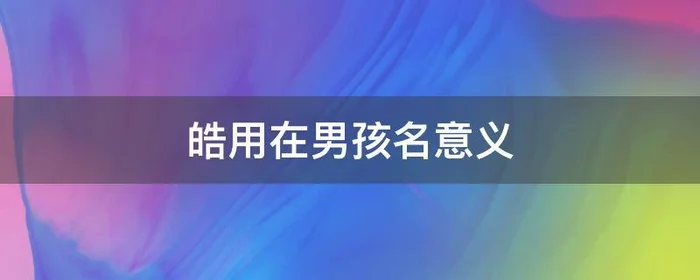 皓用在男孩名意义